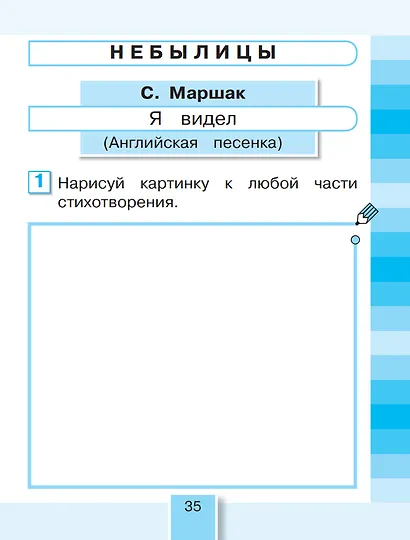 НЕБЫЛИЦЫ

С. Маршак

Я видел

(Английская песенка)

1 Нарисуй картинку к любой части стихотворения.

35